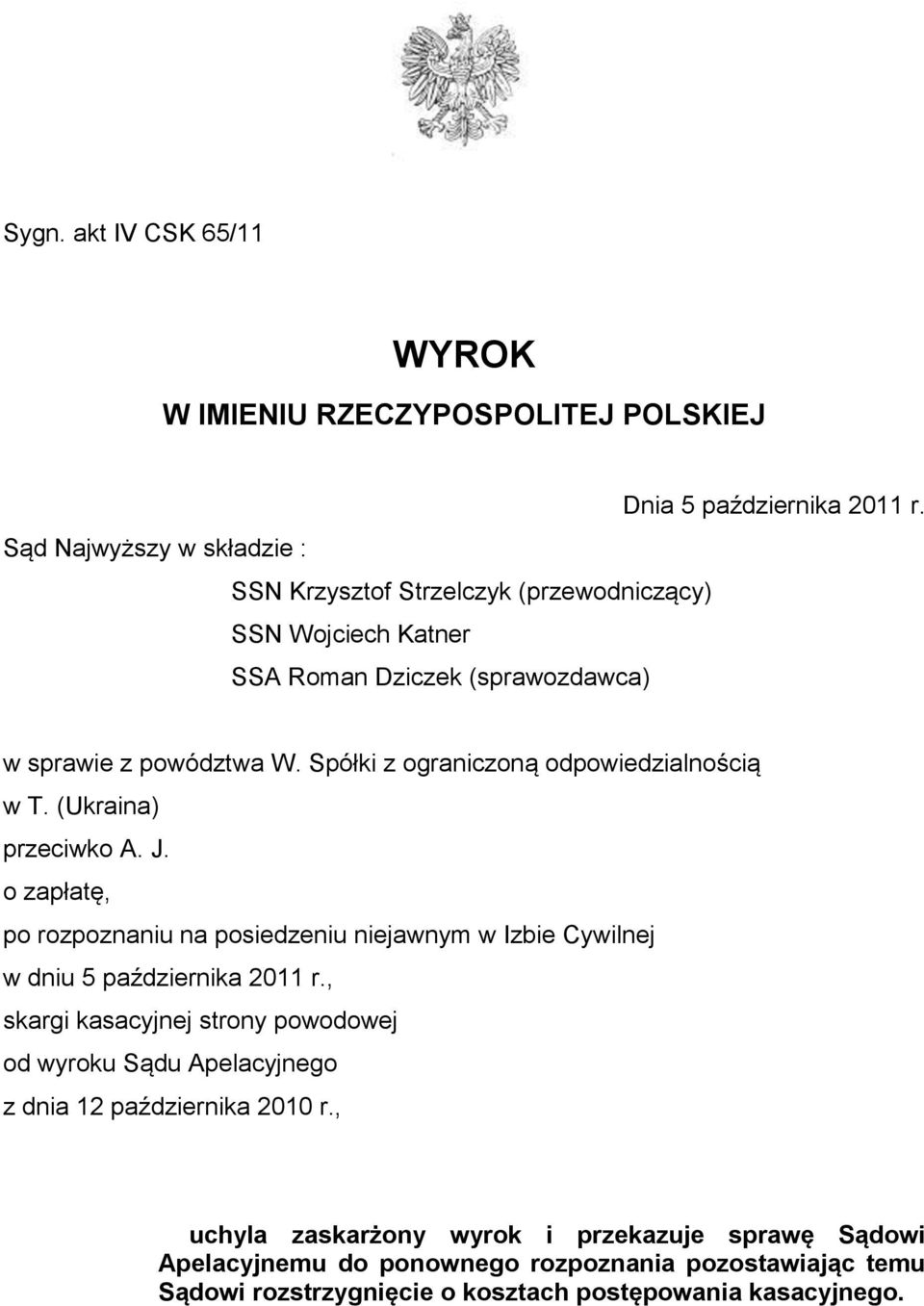 Sygn. akt IV CSK 65/11

WYROK
W IMIENIU RZECZYPOSPOLITEJ POLSKIEJ

Dnia 5 października 2011 r.

Sąd Najwyższy w składzie :

SSN Krzysztof Strzelczyk (przewodniczący)
SSN Wojciech Katner
SSA Roman Dziczek (sprawozdawca)

w sprawie z powództwa W. Spółki z ograniczoną odpowiedzialnością w T. (Ukraina)
przeciwko A. J.
o zapłatę,
po rozpoznaniu na posiedzeniu niejawnym w Izbie Cywilnej
w dniu 5 października 2011 r.,
skargi kasacyjnej strony powodowej
od wyroku Sądu Apelacyjnego
z dnia 12 października 2010 r.,

uchyla zaskarżony wyrok i przekazuje sprawę Sądowi Apelacyjnemu do ponownego rozpoznania pozostawiając temu Sądowi rozstrzygnięcie o kosztach postępowania kasacyjnego.